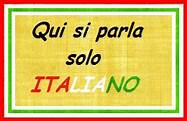 Qui si parla solo ITALIANO